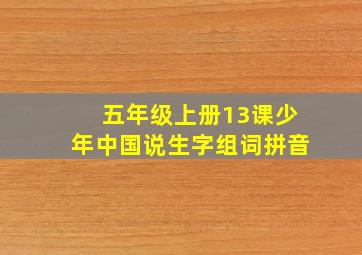 五年级上册13课少年中国说生字组词拼音